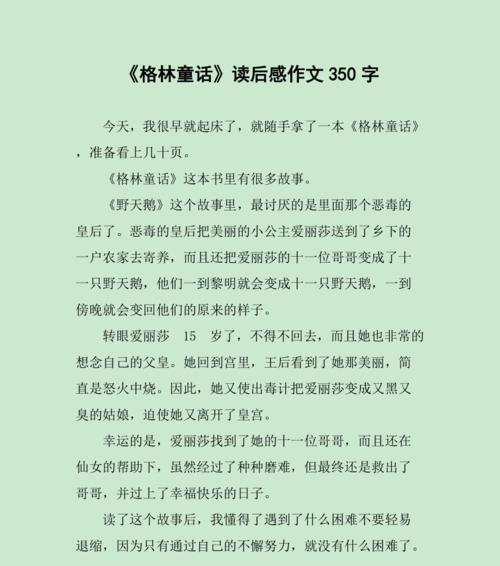 《格林童话》读后感作文 350 字

今天，我很早就起床了，就随手拿了一本《格林童话》，准备看上几十页。

《格林童话》这本书里有很多故事。

《野天鹅》这个故事里，最讨厌的是里面那个恶毒的皇后了。恶毒的皇后把美丽的小公主爱丽莎送到了乡下的一户农家去寄养，而且还把爱丽莎的十一位哥哥变成了十一只野天鹅，他们一到黎明就会变成十一只野天鹅，一到傍晚就会变回他们的原来的样子。

转眼爱丽莎 15 岁了，不得不回去，而且她也非常的想念自己的父皇。她回到宫里，王后看到了她那美丽，简直是怒火中烧。因此，她又使出毒计把爱丽莎变成又黑又臭的姑娘，迫使她又离开了皇宫。

幸运的是，爱丽莎找到了她的十一位哥哥，而且还在仙女的帮助下，虽然经过了种种磨难，但最终还是救出了哥哥，并过上了幸福快乐的日子。

读了这个故事后，我懂得了遇到了什么困难不要轻易退缩，因为只有通过自己的不懈努力，就没有什么困难了。